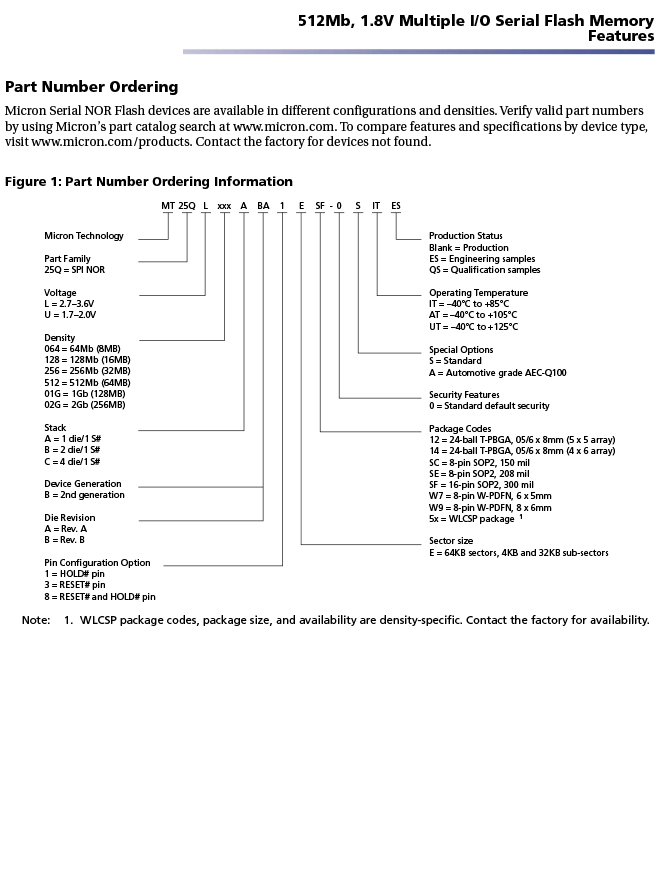 512Mb, 1.8V Multiple I/O Serial Flash Memory
Features

Part Number Ordering

Micron Serial NOR Flash devices are available in different configurations and densities. Verify valid part numbers by using Micron's part catalog search at www.micron.com. To compare features and specifications by device type, visit www.micron.com/products. Contact the factory for devices not found.

Figure 1: Part Number Ordering Information

MT 25Q L xxx A BA 1 E SF - 0 S IT ES

Micron Technology

Part Family
25Q = SPI NOR

Voltage
L = 2.7–3.6V
U = 1.7–2.0V

Density
064 = 64Mb (8MB)
128 = 128Mb (16MB)
256 = 256Mb (32MB)
512 = 512Mb (64MB)
01G = 1Gb (128MB)
02G = 2Gb (256MB)

Stack
A = 1 die/1 S#
B = 2 die/1 S#
C = 4 die/1 S#

Device Generation
B = 2nd generation

Die Revision
A = Rev. A
B = Rev. B

Pin Configuration Option
1 = HOLD# pin
3 = RESET# pin
8 = RESET# and HOLD# pin

Production Status
Blank = Production
ES = Engineering samples
QS = Qualification samples

Operating Temperature
IT = –40°C to +85°C
AT = –40°C to +105°C
UT = –40°C to +125°C

Special Options
S = Standard
A = Automotive grade AEC-Q100

Security Features
0 = Standard default security

Package Codes
12 = 24-ball T-PBGA, 05/6 x 8mm (5 x 5 array)
14 = 24-ball T-PBGA, 05/6 x 8mm (4 x 6 array)
SC = 8-pin SOP2, 150 mil
SE = 8-pin SOP2, 208 mil
SF = 16-pin SOP2, 300 mil
W7 = 8-pin W-PDFN, 6 x 5mm
W9 = 8-pin W-PDFN, 8 x 6mm
5x = WLCSP package $^1$

Sector size
E = 64KB sectors, 4KB and 32KB sub-sectors

Note: 1. WLCSP package codes, package size, and availability are density-specific. Contact the factory for availability.